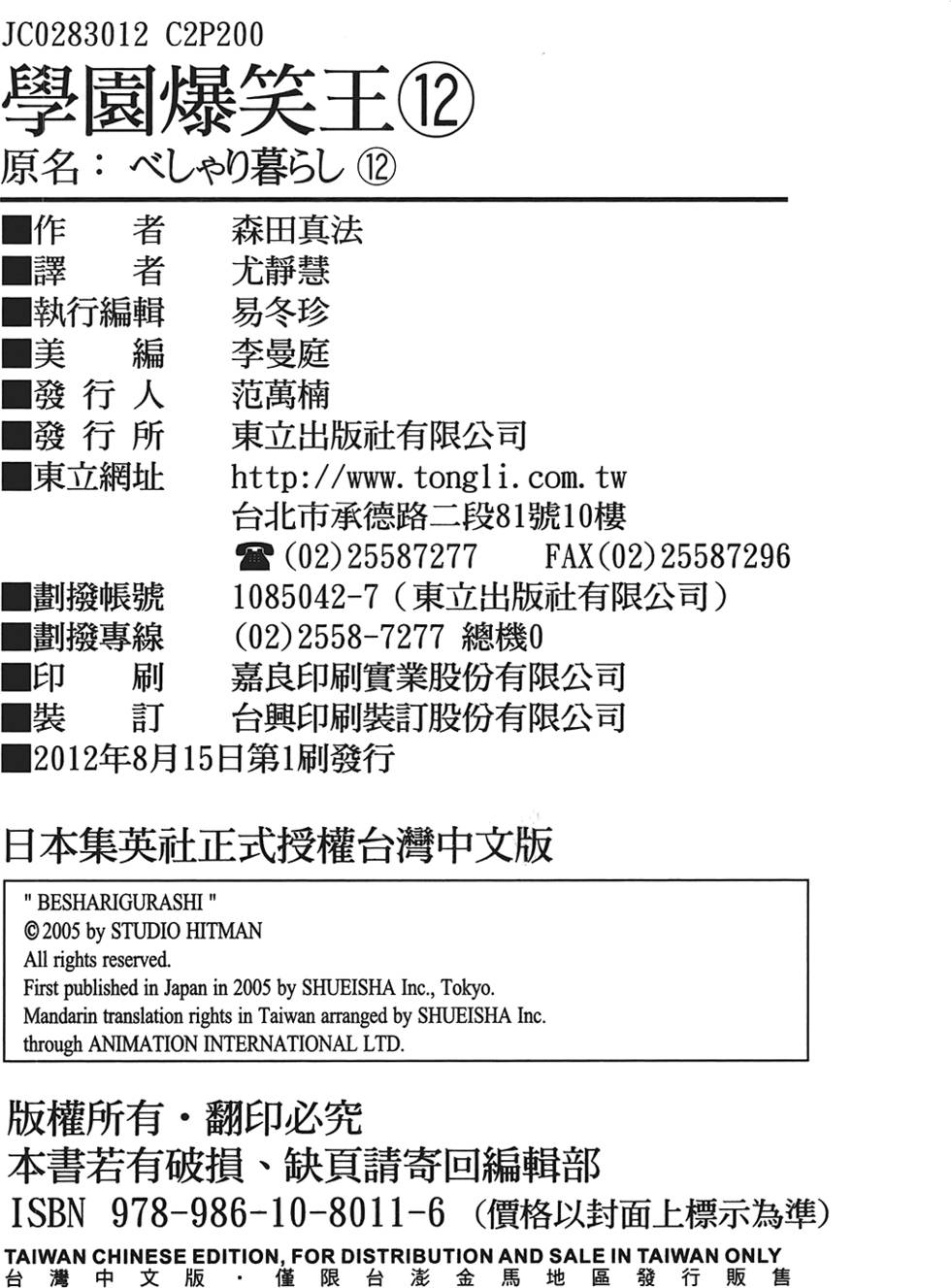 JC0283012 C2P200
學園爆笑王⑫
原名：べしゃり暮らし ⑫

■作　者　森田真法
■譯　者　尤靜慧
■執行編輯　易冬珍
■美　編　李曼庭
■發 行 人　范萬楠
■發 行 所　東立出版社有限公司
■東立網址　http://www.tongli.com.tw
台北市承德路二段81號10樓
☎(02)25587277　FAX(02)25587296
■劃撥帳號　1085042-7（東立出版社有限公司）
■劃撥專線　(02)2558-7277 總機0
■印　刷　嘉良印刷實業股份有限公司
■裝　訂　台興印刷裝訂股份有限公司
■2012年8月15日第1刷發行

日本集英社正式授權台灣中文版

" BESHARIGURASHI "
© 2005 by STUDIO HITMAN
All rights reserved.
First published in Japan in 2005 by SHUEISHA Inc., Tokyo.
Mandarin translation rights in Taiwan arranged by SHUEISHA Inc.
through ANIMATION INTERNATIONAL LTD.

版權所有・翻印必究
本書若有破損、缺頁請寄回編輯部
ISBN 978-986-10-8011-6（價格以封面上標示為準）
TAIWAN CHINESE EDITION, FOR DISTRIBUTION AND SALE IN TAIWAN ONLY
台灣中文版・僅限台澎金馬地區發行販售